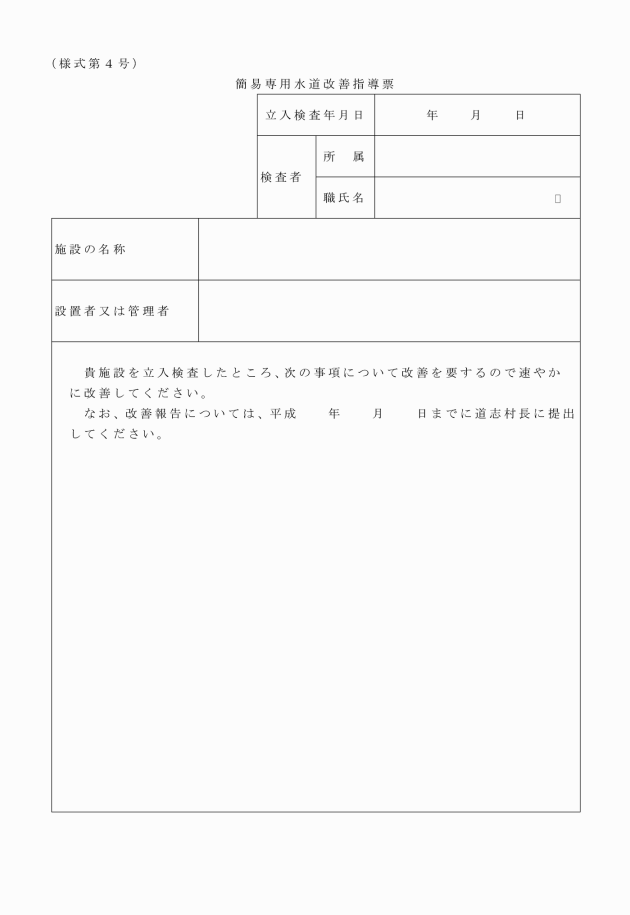 （様式第４号）

簡易専用水道改善指導票

| 立入検査年月日 | | 年　　月　　日 |
|---|---|---|
| 検査者 | 所　属 | |
| | 職氏名 | 印 |

| 施設の名称 | |
|---|---|
| 設置者又は管理者 | |

貴施設を立入検査したところ、次の事項について改善を要するので速やかに改善してください。

なお、改善報告については、平成　　年　　月　　日までに道志村長に提出してください。